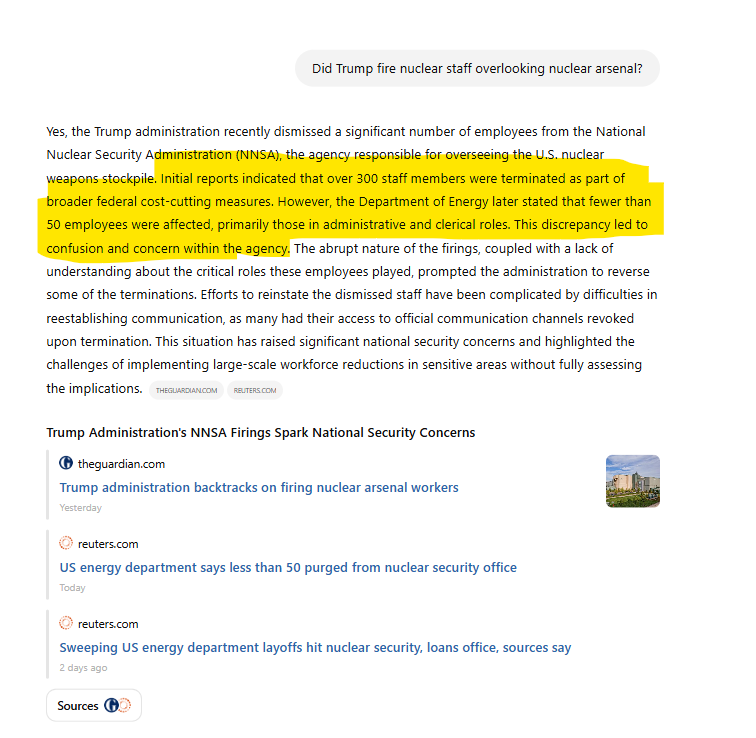 Did Trump fire nuclear staff overlooking nuclear arsenal?

Yes, the Trump administration recently dismissed a significant number of employees from the National Nuclear Security Administration (NNSA), the agency responsible for overseeing the U.S. nuclear weapons stockpile. Initial reports indicated that over 300 staff members were terminated as part of broader federal cost-cutting measures. However, the Department of Energy later stated that fewer than 50 employees were affected, primarily those in administrative and clerical roles. This discrepancy led to confusion and concern within the agency. The abrupt nature of the firings, coupled with a lack of understanding about the critical roles these employees played, prompted the administration to reverse some of the terminations. Efforts to reinstate the dismissed staff have been complicated by difficulties in reestablishing communication, as many had their access to official communication channels revoked upon termination. This situation has raised significant national security concerns and highlighted the challenges of implementing large-scale workforce reductions in sensitive areas without fully assessing the implications. THEGUARDIAN.COM REUTERS.COM

Trump Administration's NNSA Firings Spark National Security Concerns

theguardian.com
Trump administration backtracks on firing nuclear arsenal workers
Yesterday

reuters.com
US energy department says less than 50 purged from nuclear security office
Today

reuters.com
Sweeping US energy department layoffs hit nuclear security, loans office, sources say
2 days ago

Sources